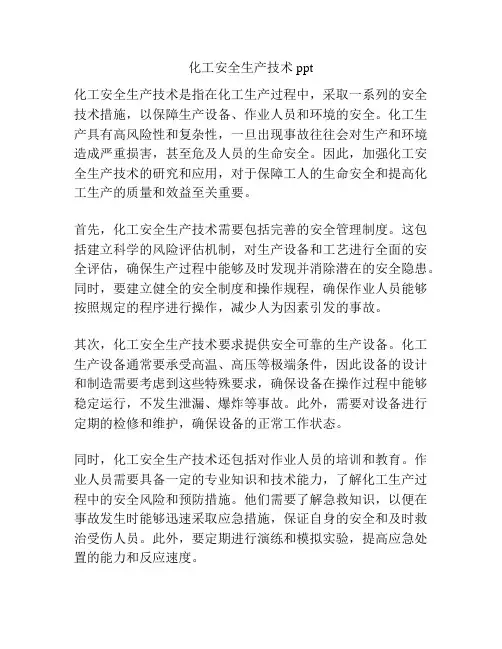 化工安全生产技术 ppt

化工安全生产技术是指在化工生产过程中，采取一系列的安全技术措施，以保障生产设备、作业人员和环境的安全。化工生产具有高风险性和复杂性，一旦出现事故往往会对生产和环境造成严重损害，甚至危及人员的生命安全。因此，加强化工安全生产技术的研究和应用，对于保障工人的生命安全和提高化工生产的质量和效益至关重要。

首先，化工安全生产技术需要包括完善的安全管理制度。这包括建立科学的风险评估机制，对生产设备和工艺进行全面的安全评估，确保生产过程中能够及时发现并消除潜在的安全隐患。同时，要建立健全的安全制度和操作规程，确保作业人员能够按照规定的程序进行操作，减少人为因素引发的事故。

其次，化工安全生产技术要求提供安全可靠的生产设备。化工生产设备通常要承受高温、高压等极端条件，因此设备的设计和制造需要考虑到这些特殊要求，确保设备在操作过程中能够稳定运行，不发生泄漏、爆炸等事故。此外，需要对设备进行定期的检修和维护，确保设备的正常工作状态。

同时，化工安全生产技术还包括对作业人员的培训和教育。作业人员需要具备一定的专业知识和技术能力，了解化工生产过程中的安全风险和预防措施。他们需要了解急救知识，以便在事故发生时能够迅速采取应急措施，保证自身的安全和及时救治受伤人员。此外，要定期进行演练和模拟实验，提高应急处置的能力和反应速度。